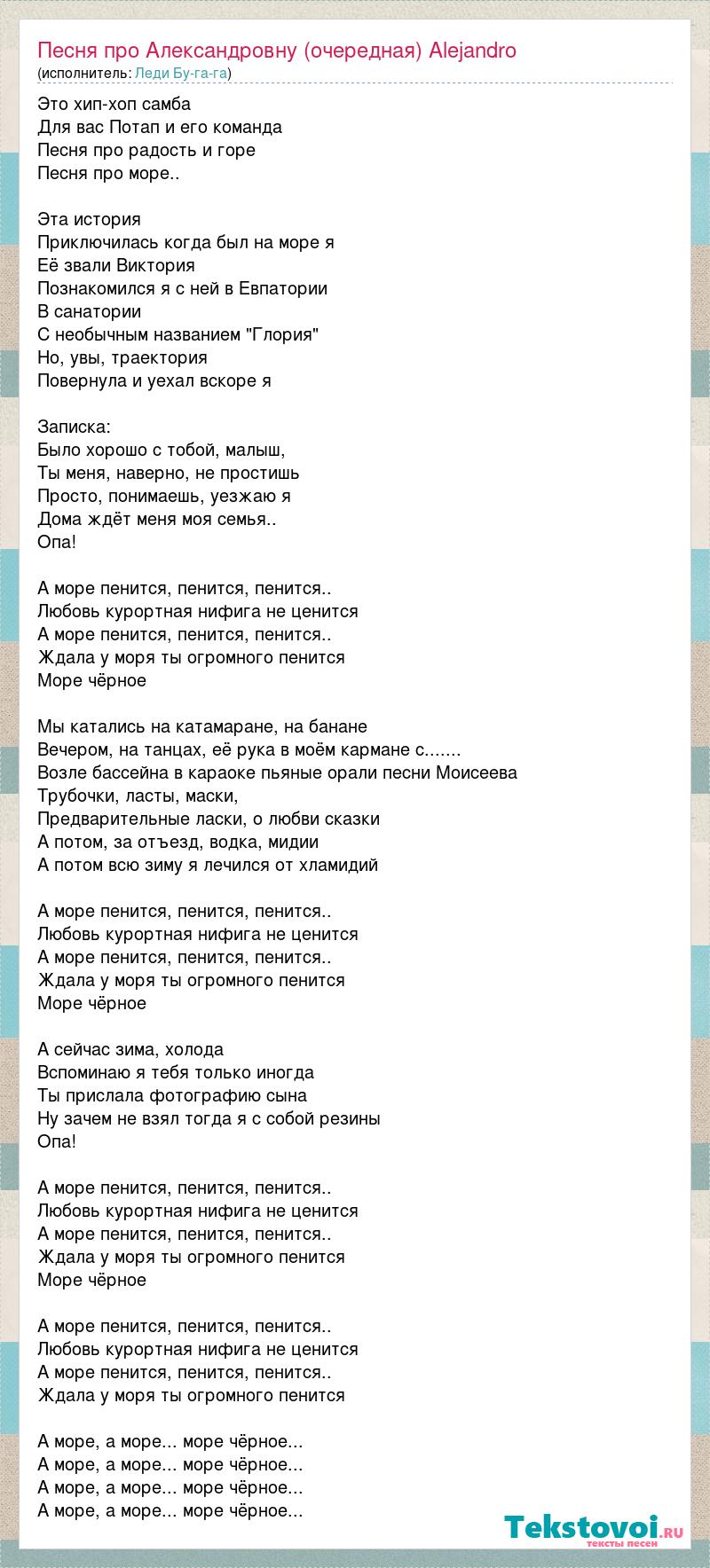 Песня про Александровну (очередная) Alejandro
(исполнитель: Леди Бу-га-га)

Это хип-хоп самба
Для вас Потап и его команда
Песня про радость и горе
Песня про море..

Эта история
Приключилась когда был на море я
Её звали Виктория
Познакомился я с ней в Евпатории
В санатории
С необычным названием "Глория"
Но, увы, траектория
Повернула и уехал вскоре я

Записка:
Было хорошо с тобой, малыш,
Ты меня, наверно, не простишь
Просто, понимаешь, уезжаю я
Дома ждёт меня моя семья..
Опа!

А море пенится, пенится, пенится..
Любовь курортная нифига не ценится
А море пенится, пенится, пенится..
Ждала у моря ты огромного пенится
Море чёрное

Мы катались на катамаране, на банане
Вечером, на танцах, её рука в моём кармане с.......
Возле бассейна в караоке пьяные орали песни Моисеева
Трубочки, ласты, маски,
Предварительные ласки, о любви сказки
А потом, за отъезд, водка, мидии
А потом всю зиму я лечился от хламидий

А море пенится, пенится, пенится..
Любовь курортная нифига не ценится
А море пенится, пенится, пенится..
Ждала у моря ты огромного пенится
Море чёрное

А сейчас зима, холода
Вспоминаю я тебя только иногда
Ты прислала фотографию сына
Ну зачем не взял тогда я с собой резины
Опа!

А море пенится, пенится, пенится..
Любовь курортная нифига не ценится
А море пенится, пенится, пенится..
Ждала у моря ты огромного пенится
Море чёрное

А море пенится, пенится, пенится..
Любовь курортная нифига не ценится
А море пенится, пенится, пенится..
Ждала у моря ты огромного пенится

А море, а море... море чёрное...
А море, а море... море чёрное...
А море, а море... море чёрное...
А море, а море... море чёрное...

Tekstovoi.RU
тексты песен